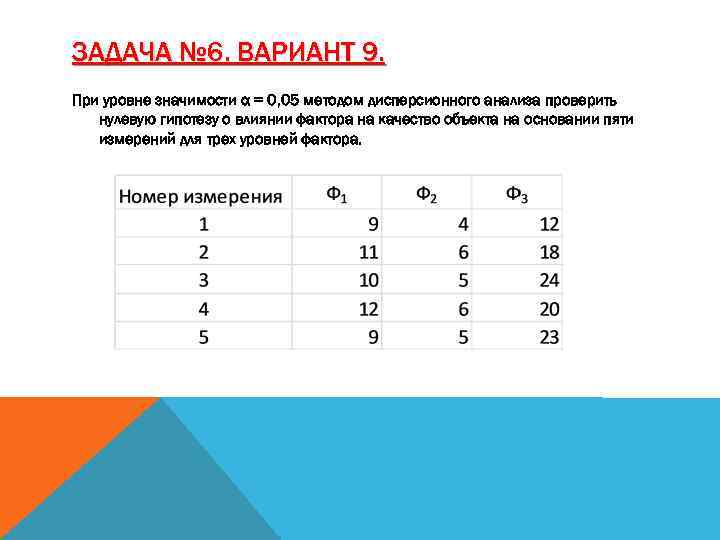 ЗАДАЧА №6. ВАРИАНТ 9.

При уровне значимости $\alpha = 0,05$ методом дисперсионного анализа проверить нулевую гипотезу о влиянии фактора на качество объекта на основании пяти измерений для трех уровней фактора.

| Номер измерения | $Ф_1$ | $Ф_2$ | $Ф_3$ |
|---|---|---|---|
| 1 | 9 | 4 | 12 |
| 2 | 11 | 6 | 18 |
| 3 | 10 | 5 | 24 |
| 4 | 12 | 6 | 20 |
| 5 | 9 | 5 | 23 |